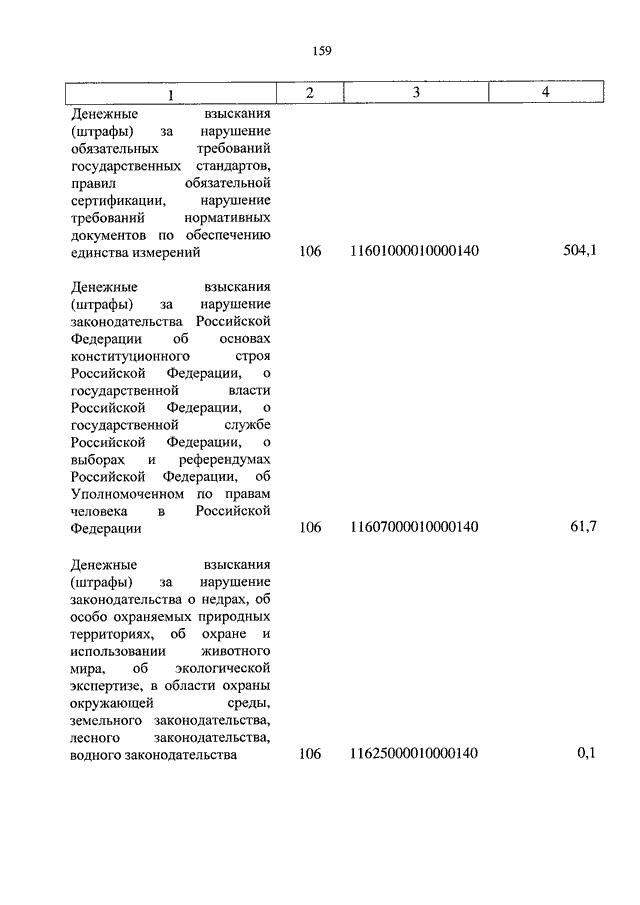 159

| 1 | 2 | 3 | 4 |
|---|---|---|---|
| Денежные взыскания (штрафы) за нарушение обязательных требований государственных стандартов, правил обязательной сертификации, нарушение требований нормативных документов по обеспечению единства измерений | 106 | 11601000010000140 | 504,1 |
| Денежные взыскания (штрафы) за нарушение законодательства Российской Федерации об основах конституционного строя Российской Федерации, о государственной власти Российской Федерации, о государственной службе Российской Федерации, о выборах и референдумах Российской Федерации, об Уполномоченном по правам человека в Российской Федерации | 106 | 11607000010000140 | 61,7 |
| Денежные взыскания (штрафы) за нарушение законодательства о недрах, об особо охраняемых природных территориях, об охране и использовании животного мира, об экологической экспертизе, в области охраны окружающей среды, земельного законодательства, лесного законодательства, водного законодательства | 106 | 11625000010000140 | 0,1 |